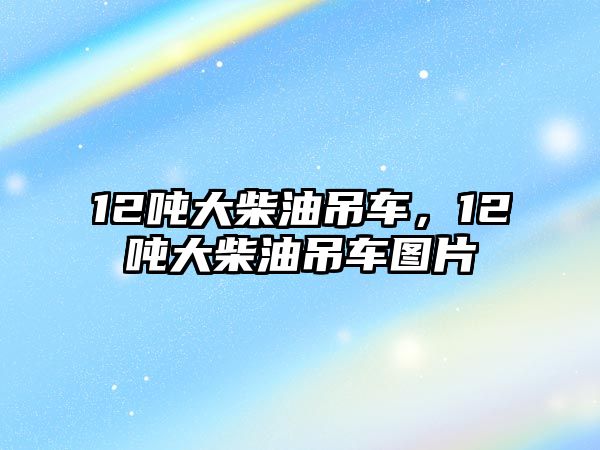 12吨大柴油吊车，12吨大柴油吊车图片